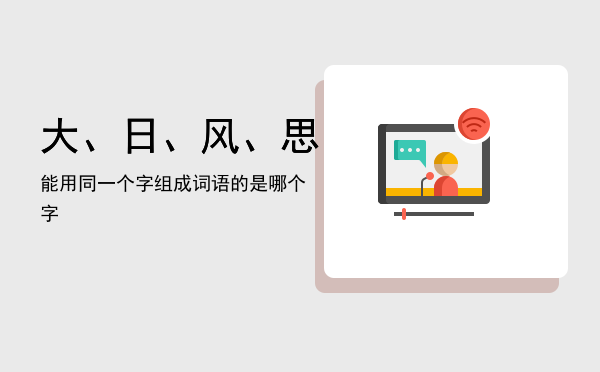 大、日、风、思

能用同一个字组成词语的是哪个字